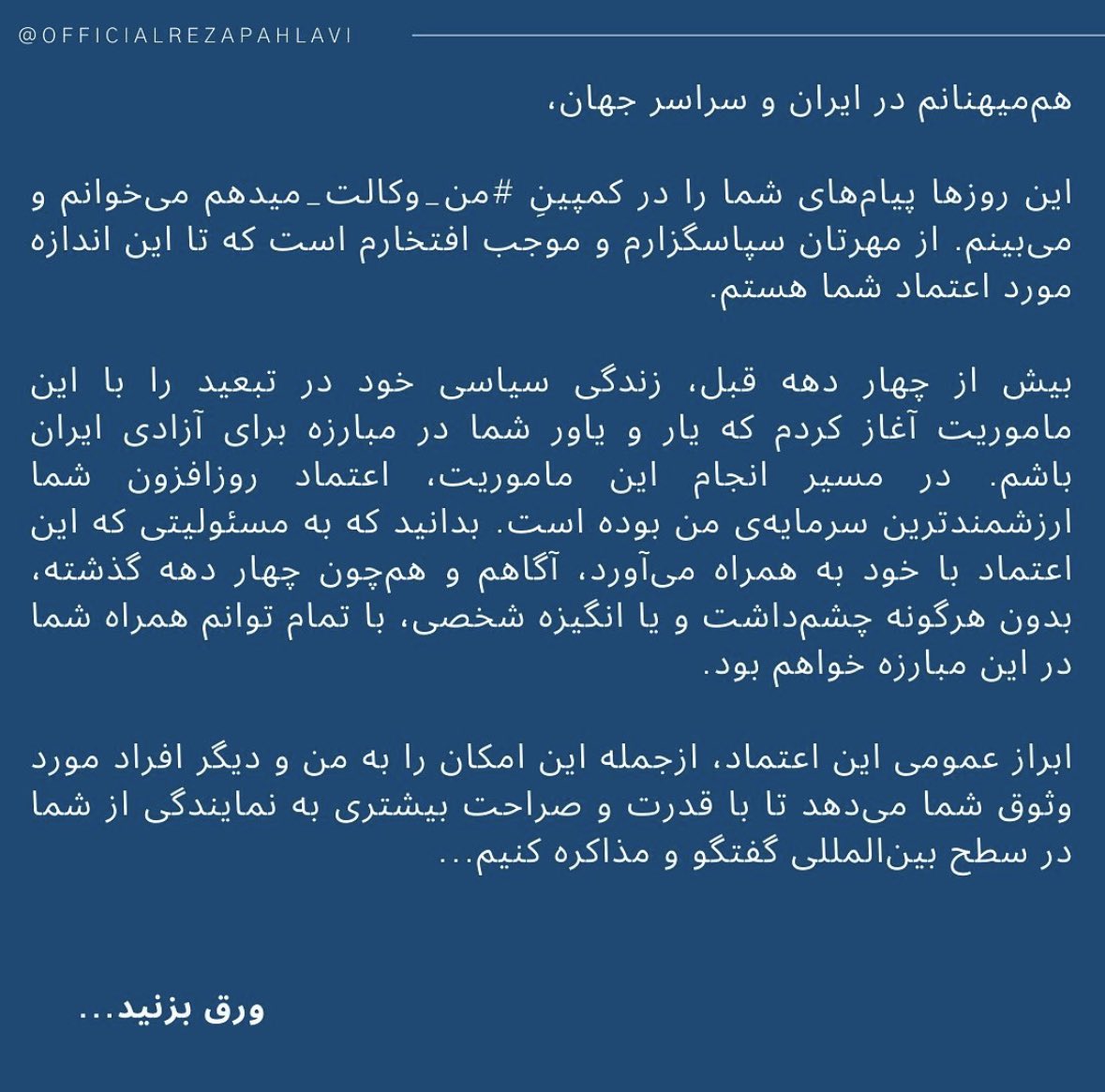 @OFFICIALREZAPAHLAVI

هم‌میهنانم در ایران و سراسر جهان،

این روزها پیام‌های شما را در کمپینِ #من_وکالت_میدهم می‌خوانم و می‌بینم. از مهرتان سپاسگزارم و موجب افتخارم است که تا این اندازه مورد اعتماد شما هستم.

بیش از چهار دهه قبل، زندگی سیاسی خود در تبعید را با این ماموریت آغاز کردم که یار و یاور شما در مبارزه برای آزادی ایران باشم. در مسیر انجام این ماموریت، اعتماد روزافزون شما ارزشمندترین سرمایه‌ی من بوده است. بدانید که به مسئولیتی که این اعتماد با خود به همراه می‌آورد، آگاهم و هم‌چون چهار دهه گذشته، بدون هرگونه چشم‌داشت و یا انگیزه شخصی، با تمام توانم همراه شما در این مبارزه خواهم بود.

ابراز عمومی این اعتماد، ازجمله این امکان را به من و دیگر افراد مورد وثوق شما می‌دهد تا با قدرت و صراحت بیشتری به نمایندگی از شما در سطح بین‌المللی گفتگو و مذاکره کنیم...

ورق بزنید...